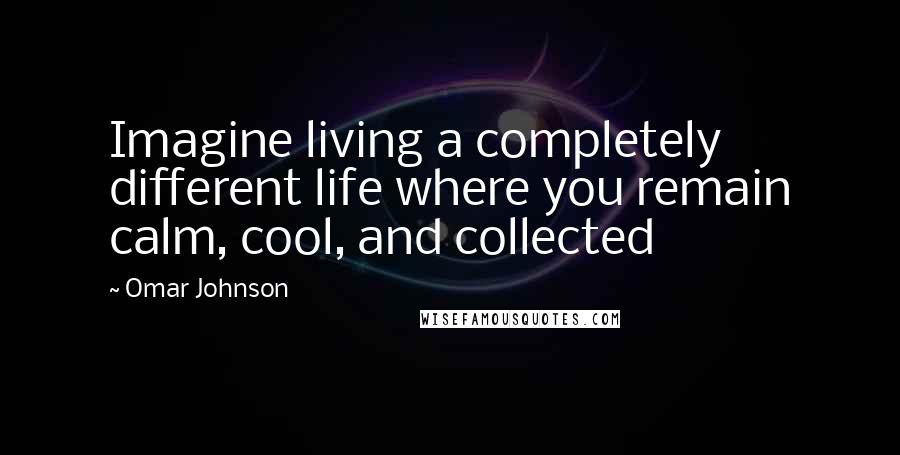 Imagine living a completely different life where you remain calm, cool, and collected

~ Omar Johnson

WISEFAMOUSQUOTES.COM